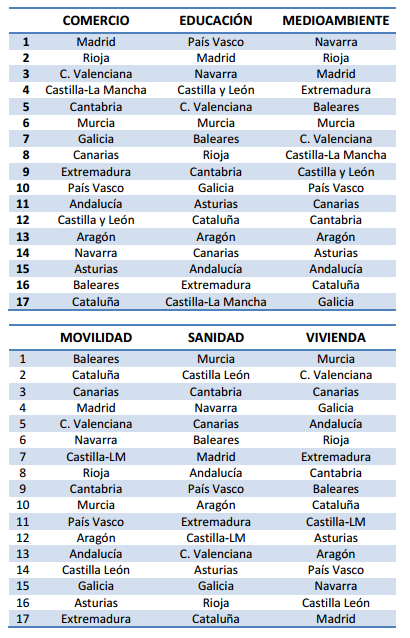 |  | COMERCIO | EDUCACIÓN | MEDIOAMBIENTE |
|---|---|---|---|
| 1 | Madrid | País Vasco | Navarra |
| 2 | Rioja | Madrid | Rioja |
| 3 | C. Valenciana | Navarra | Madrid |
| 4 | Castilla-La Mancha | Castilla y León | Extremadura |
| 5 | Cantabria | C. Valenciana | Baleares |
| 6 | Murcia | Murcia | Murcia |
| 7 | Galicia | Baleares | C. Valenciana |
| 8 | Canarias | Rioja | Castilla-La Mancha |
| 9 | Extremadura | Cantabria | Castilla y León |
| 10 | País Vasco | Galicia | País Vasco |
| 11 | Andalucía | Asturias | Canarias |
| 12 | Castilla y León | Cataluña | Cantabria |
| 13 | Aragón | Aragón | Aragón |
| 14 | Navarra | Canarias | Asturias |
| 15 | Asturias | Andalucía | Andalucía |
| 16 | Baleares | Extremadura | Cataluña |
| 17 | Cataluña | Castilla-La Mancha | Galicia |

|  | MOVILIDAD | SANIDAD | VIVIENDA |
|---|---|---|---|
| 1 | Baleares | Murcia | Murcia |
| 2 | Cataluña | Castilla León | C. Valenciana |
| 3 | Canarias | Cantabria | Canarias |
| 4 | Madrid | Navarra | Galicia |
| 5 | C. Valenciana | Canarias | Andalucía |
| 6 | Navarra | Baleares | Rioja |
| 7 | Castilla-LM | Madrid | Extremadura |
| 8 | Rioja | Andalucía | Cantabria |
| 9 | Cantabria | País Vasco | Baleares |
| 10 | Murcia | Aragón | Cataluña |
| 11 | País Vasco | Extremadura | Castilla-LM |
| 12 | Aragón | Castilla-LM | Asturias |
| 13 | Andalucía | C. Valenciana | Aragón |
| 14 | Castilla León | Asturias | País Vasco |
| 15 | Galicia | Galicia | Navarra |
| 16 | Asturias | Rioja | Castilla León |
| 17 | Extremadura | Cataluña | Madrid |